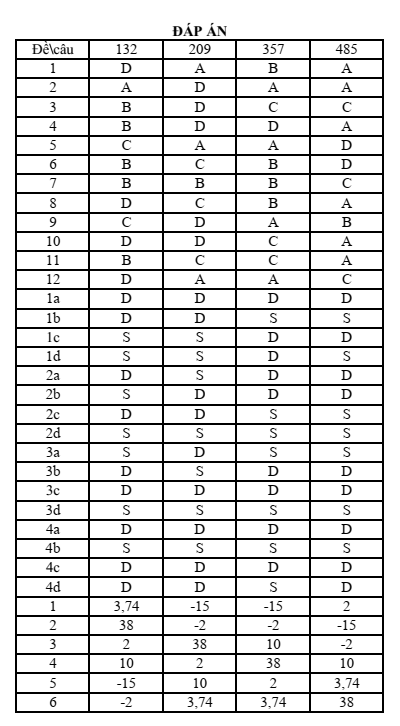 ĐÁP ÁN

| Đề\câu | 132 | 209 | 357 | 485 |
|---|---|---|---|---|
| 1 | D | A | B | A |
| 2 | A | D | A | A |
| 3 | B | D | C | C |
| 4 | B | D | D | A |
| 5 | C | A | A | D |
| 6 | B | C | B | D |
| 7 | B | B | B | C |
| 8 | D | C | B | A |
| 9 | C | D | A | B |
| 10 | D | D | C | A |
| 11 | B | C | C | A |
| 12 | D | A | A | C |
| 1a | D | D | D | D |
| 1b | D | D | S | S |
| 1c | S | S | D | D |
| 1d | S | S | D | S |
| 2a | D | S | D | D |
| 2b | S | D | D | D |
| 2c | D | D | S | S |
| 2d | S | S | S | S |
| 3a | S | D | S | S |
| 3b | D | S | D | D |
| 3c | D | D | D | D |
| 3d | S | S | S | S |
| 4a | D | D | D | D |
| 4b | S | S | S | S |
| 4c | D | D | D | D |
| 4d | D | D | S | D |
| 1 | 3,74 | -15 | -15 | 2 |
| 2 | 38 | -2 | -2 | -15 |
| 3 | 2 | 38 | 10 | -2 |
| 4 | 10 | 2 | 38 | 10 |
| 5 | -15 | 10 | 2 | 3,74 |
| 6 | -2 | 3,74 | 3,74 | 38 |